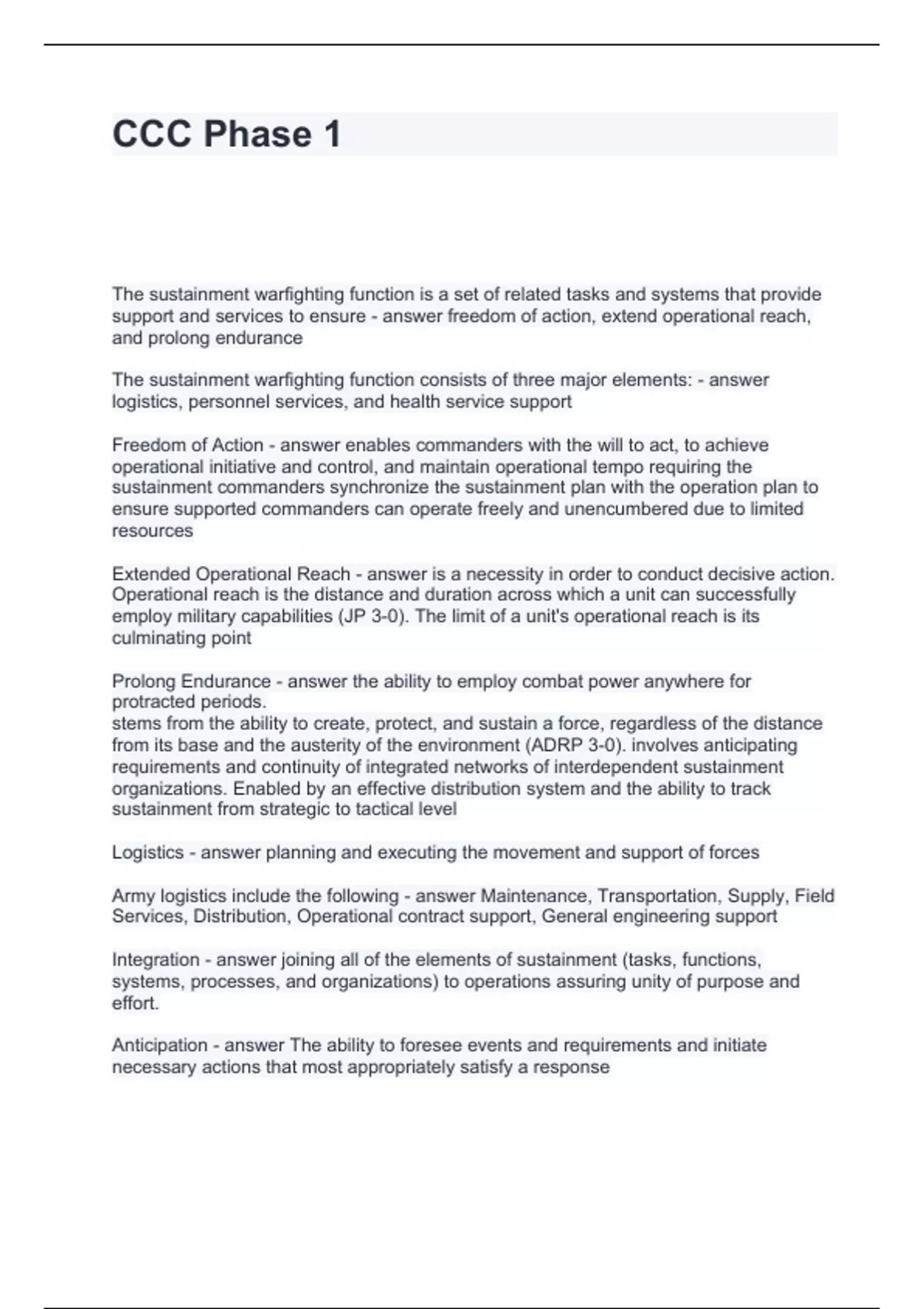 CCC Phase 1

The sustainment warfighting function is a set of related tasks and systems that provide support and services to ensure - answer freedom of action, extend operational reach, and prolong endurance

The sustainment warfighting function consists of three major elements: - answer logistics, personnel services, and health service support

Freedom of Action - answer enables commanders with the will to act, to achieve operational initiative and control, and maintain operational tempo requiring the sustainment commanders synchronize the sustainment plan with the operation plan to ensure supported commanders can operate freely and unencumbered due to limited resources

Extended Operational Reach - answer is a necessity in order to conduct decisive action. Operational reach is the distance and duration across which a unit can successfully employ military capabilities (JP 3-0). The limit of a unit's operational reach is its culminating point

Prolong Endurance - answer the ability to employ combat power anywhere for protracted periods.
stems from the ability to create, protect, and sustain a force, regardless of the distance from its base and the austerity of the environment (ADRP 3-0). involves anticipating requirements and continuity of integrated networks of interdependent sustainment organizations. Enabled by an effective distribution system and the ability to track sustainment from strategic to tactical level

Logistics - answer planning and executing the movement and support of forces

Army logistics include the following - answer Maintenance, Transportation, Supply, Field Services, Distribution, Operational contract support, General engineering support

Integration - answer joining all of the elements of sustainment (tasks, functions, systems, processes, and organizations) to operations assuring unity of purpose and effort.

Anticipation - answer The ability to foresee events and requirements and initiate necessary actions that most appropriately satisfy a response